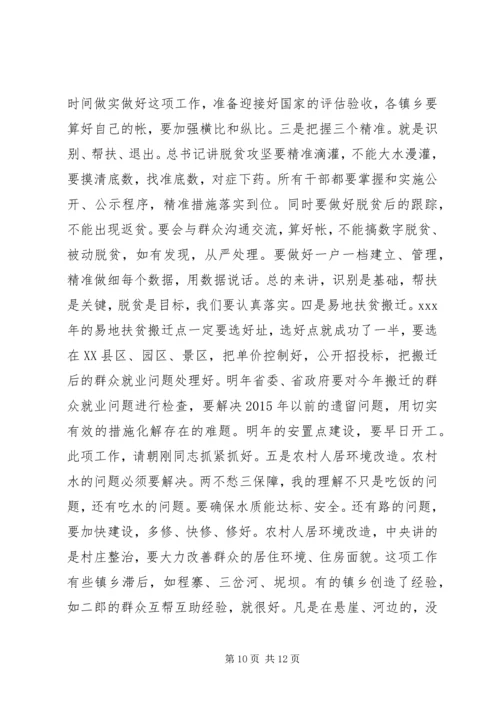 时间做实做好这项工作，准备迎接好国家的评估验收，各镇乡要算好自己的帐，要加强横比和纵比。三是把握三个精准。就是识别、帮扶、退出。总书记讲脱贫攻坚要精准滴灌，不能大水漫灌，要摸清底数，找准底数，对症下药。所有干部都要掌握和实施公开、公示程序，精准措施落实到位。同时要做好脱贫后的跟踪，不能出现返贫。要会与群众沟通交流，算好帐，不能搞数字脱贫、被动脱贫，如有发现，从严处理。要做好一户一档建立、管理，精准做细每个数据，用数据说话。总的来讲，识别是基础，帮扶是关键，脱贫是目标，我们要认真落实。四是易地扶贫搬迁。xxx年的易地扶贫搬迁点一定要选好址，选好点就成功了一半，要选在XX县区、园区、景区，把单价控制好，公开招投标，把搬迁后的群众就业问题处理好。明年省委、省政府要对今年搬迁的群众就业问题进行检查，要解决2015年以前的遗留问题，用切实有效的措施化解存在的难题。明年的安置点建设，要早日开工。此项工作，请朝刚同志抓紧抓好。五是农村人居环境改造。农村水的问题必须要解决。两不愁三保障，我的理解不只是吃饭的问题，还有吃水的问题。要确保水质能达标、安全。还有路的问题，要加快建设，多修、快修、修好。农村人居环境改造，中央讲的是村庄整治，要大力改善群众的居住环境、住房面貌。这项工作有些镇乡滞后，如程寨、三岔河、坭坝。有的镇乡创造了经验，如二郎的群众互帮互助经验，就很好。凡是在悬崖、河边的，没

第10页 共12页